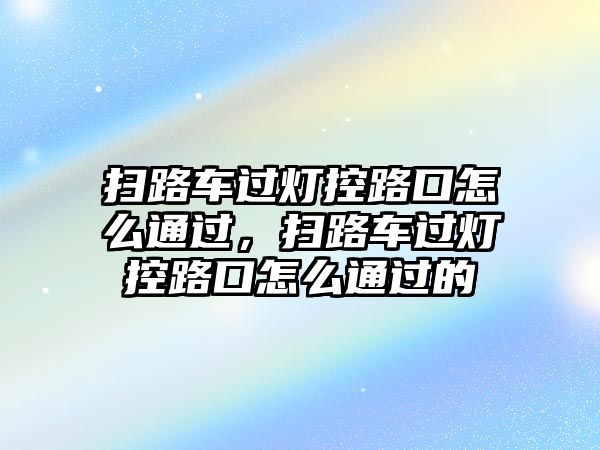 扫路车过灯控路口怎么通过，扫路车过灯控路口怎么通过的